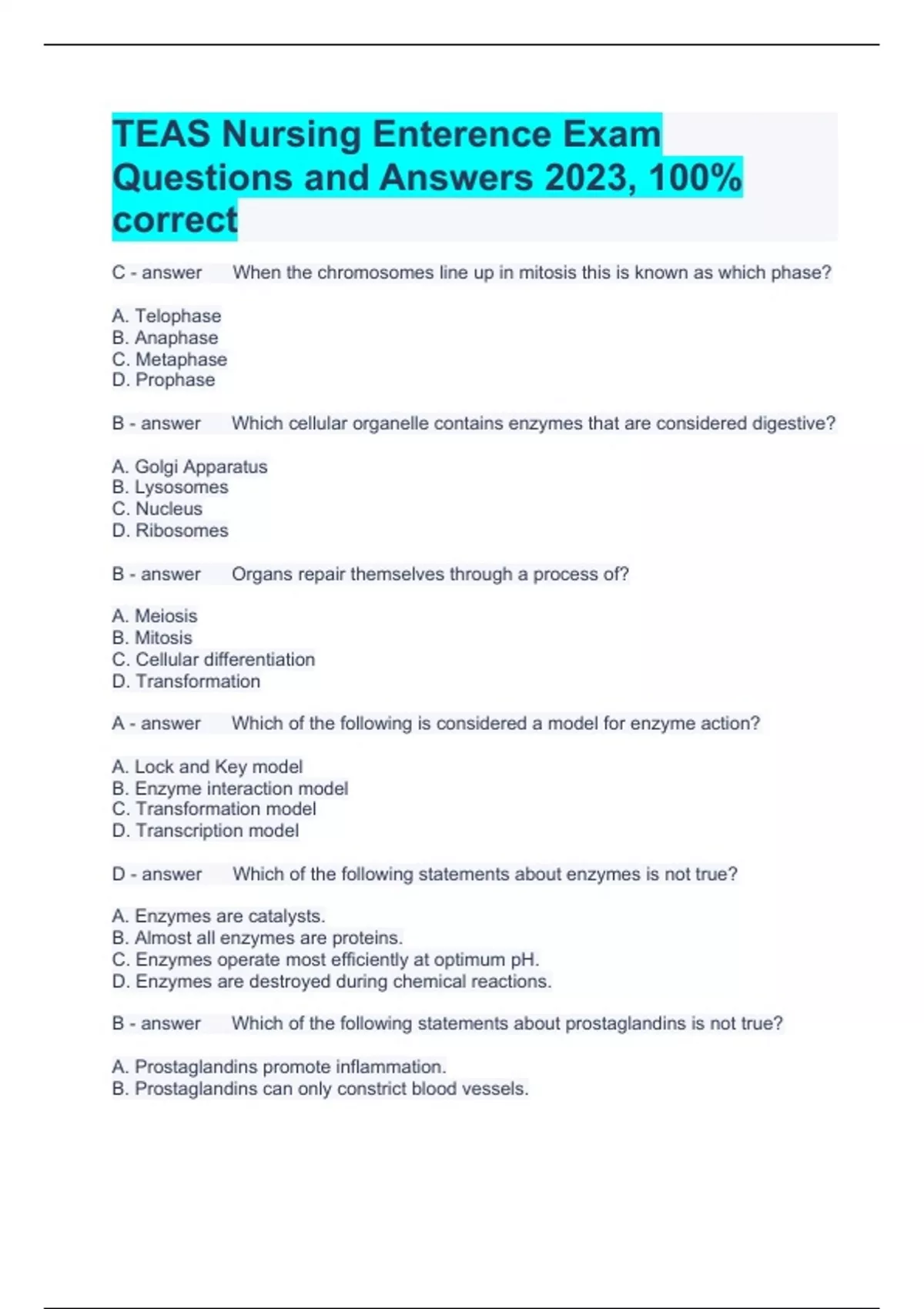 TEAS Nursing Enterence Exam Questions and Answers 2023, 100% correct

C - answer When the chromosomes line up in mitosis this is known as which phase?

A. Telophase
B. Anaphase
C. Metaphase
D. Prophase

B - answer Which cellular organelle contains enzymes that are considered digestive?

A. Golgi Apparatus
B. Lysosomes
C. Nucleus
D. Ribosomes

B - answer Organs repair themselves through a process of?

A. Meiosis
B. Mitosis
C. Cellular differentiation
D. Transformation

A - answer Which of the following is considered a model for enzyme action?

A. Lock and Key model
B. Enzyme interaction model
C. Transformation model
D. Transcription model

D - answer Which of the following statements about enzymes is not true?

A. Enzymes are catalysts.
B. Almost all enzymes are proteins.
C. Enzymes operate most efficiently at optimum pH.
D. Enzymes are destroyed during chemical reactions.

B - answer Which of the following statements about prostaglandins is not true?

A. Prostaglandins promote inflammation.
B. Prostaglandins can only constrict blood vessels.